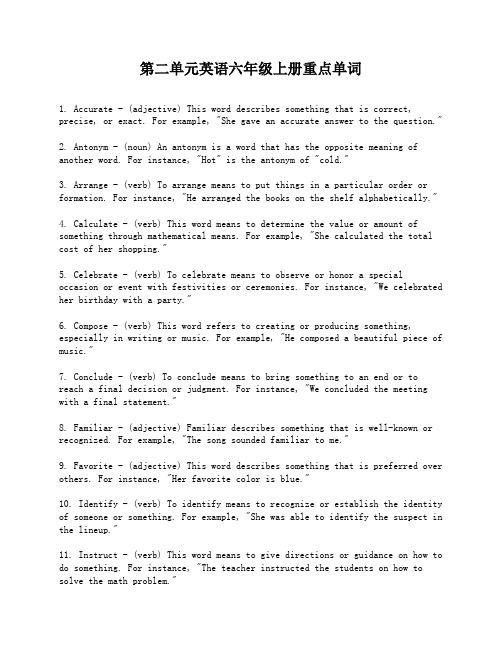 第二单元英语六年级上册重点单词

1. Accurate - (adjective) This word describes something that is correct, precise, or exact. For example, "She gave an accurate answer to the question."

2. Antonym - (noun) An antonym is a word that has the opposite meaning of another word. For instance, "Hot" is the antonym of "cold."

3. Arrange - (verb) To arrange means to put things in a particular order or formation. For instance, "He arranged the books on the shelf alphabetically."

4. Calculate - (verb) This word means to determine the value or amount of something through mathematical means. For example, "She calculated the total cost of her shopping."

5. Celebrate - (verb) To celebrate means to observe or honor a special occasion or event with festivities or ceremonies. For instance, "We celebrated her birthday with a party."

6. Compose - (verb) This word refers to creating or producing something, especially in writing or music. For example, "He composed a beautiful piece of music."

7. Conclude - (verb) To conclude means to bring something to an end or to reach a final decision or judgment. For instance, "We concluded the meeting with a final statement."

8. Familiar - (adjective) Familiar describes something that is well-known or recognized. For example, "The song sounded familiar to me."

9. Favorite - (adjective) This word describes something that is preferred over others. For instance, "Her favorite color is blue."

10. Identify - (verb) To identify means to recognize or establish the identity of someone or something. For example, "She was able to identify the suspect in the lineup."

11. Instruct - (verb) This word means to give directions or guidance on how to do something. For instance, "The teacher instructed the students on how to solve the math problem."